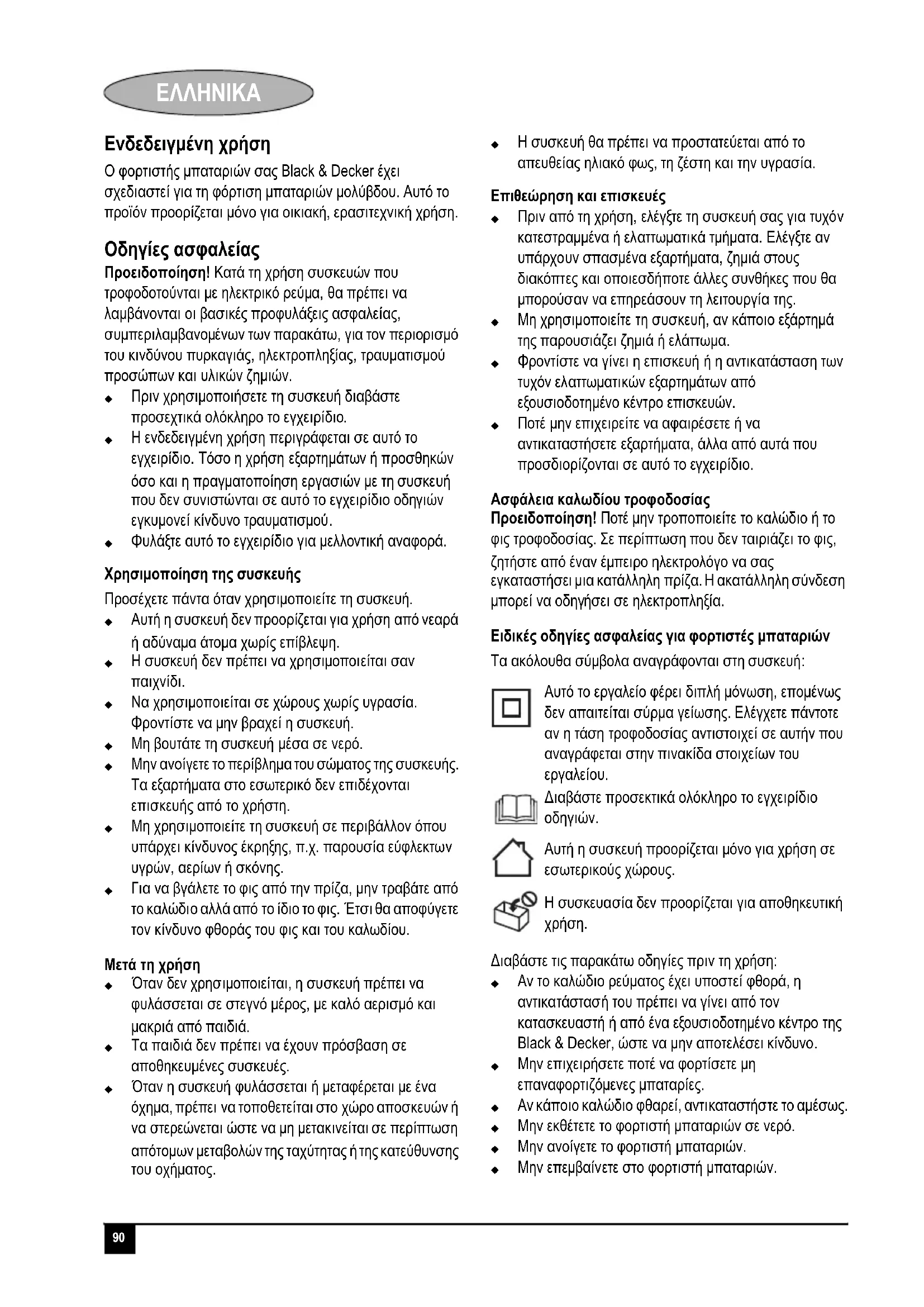 ΕΛΛΗΝΙΚΑ

Ενδεδειγμένη χρήση
Ο φορτιστής μπαταριών σας Black & Decker έχει σχεδιαστεί για τη φόρτιση μπαταριών μολύβδου. Αυτό το προϊόν προορίζεται μόνο για οικιακή, ερασιτεχνική χρήση.

Οδηγίες ασφαλείας
Προειδοποίηση! Κατά τη χρήση συσκευών που τροφοδοτούνται με ηλεκτρικό ρεύμα, θα πρέπει να λαμβάνονται οι βασικές προφυλάξεις ασφαλείας, συμπεριλαμβανομένων των παρακάτω, για τον περιορισμό του κινδύνου πυρκαγιάς, ηλεκτροπληξίας, τραυματισμού προσώπων και υλικών ζημιών.
◆ Πριν χρησιμοποιήσετε τη συσκευή διαβάστε προσεχτικά ολόκληρο το εγχειρίδιο.
◆ Η ενδεδειγμένη χρήση περιγράφεται σε αυτό το εγχειρίδιο. Τόσο η χρήση εξαρτημάτων ή προσθηκών όσο και η πραγματοποίηση εργασιών με τη συσκευή που δεν συνιστώνται σε αυτό το εγχειρίδιο οδηγιών εγκυμονεί κίνδυνο τραυματισμού.
◆ Φυλάξτε αυτό το εγχειρίδιο για μελλοντική αναφορά.

Χρησιμοποίηση της συσκευής
Προσέχετε πάντα όταν χρησιμοποιείτε τη συσκευή.
◆ Αυτή η συσκευή δεν προορίζεται για χρήση από νεαρά ή αδύναμα άτομα χωρίς επίβλεψη.
◆ Η συσκευή δεν πρέπει να χρησιμοποιείται σαν παιχνίδι.
◆ Να χρησιμοποιείται σε χώρους χωρίς υγρασία. Φροντίστε να μην βραχεί η συσκευή.
◆ Μη βουτάτε τη συσκευή μέσα σε νερό.
◆ Μην ανοίγετε το περίβλημα του σώματος της συσκευής. Τα εξαρτήματα στο εσωτερικό δεν επιδέχονται επισκευής από το χρήστη.
◆ Μη χρησιμοποιείτε τη συσκευή σε περιβάλλον όπου υπάρχει κίνδυνος έκρηξης, π.χ. παρουσία εύφλεκτων υγρών, αερίων ή σκόνης.
◆ Για να βγάλετε το φις από την πρίζα, μην τραβάτε από το καλώδιο αλλά από το ίδιο το φις. Έτσι θα αποφύγετε τον κίνδυνο φθοράς του φις και του καλωδίου.

Μετά τη χρήση
◆ Όταν δεν χρησιμοποιείται, η συσκευή πρέπει να φυλάσσεται σε στεγνό μέρος, με καλό αερισμό και μακριά από παιδιά.
◆ Τα παιδιά δεν πρέπει να έχουν πρόσβαση σε αποθηκευμένες συσκευές.
◆ Όταν η συσκευή φυλάσσεται ή μεταφέρεται με ένα όχημα, πρέπει να τοποθετείται στο χώρο αποσκευών ή να στερεώνεται ώστε να μη μετακινείται σε περίπτωση απότομων μεταβολών της ταχύτητας ή της κατεύθυνσης του οχήματος.
◆ Η συσκευή θα πρέπει να προστατεύεται από το απευθείας ηλιακό φως, τη ζέστη και την υγρασία.

Επιθεώρηση και επισκευές
◆ Πριν από τη χρήση, ελέγξτε τη συσκευή σας για τυχόν κατεστραμμένα ή ελαττωματικά τμήματα. Ελέγξτε αν υπάρχουν σπασμένα εξαρτήματα, ζημιά στους διακόπτες και οποιεσδήποτε άλλες συνθήκες που θα μπορούσαν να επηρεάσουν τη λειτουργία της.
◆ Μη χρησιμοποιείτε τη συσκευή, αν κάποιο εξάρτημά της παρουσιάζει ζημιά ή ελάττωμα.
◆ Φροντίστε να γίνει η επισκευή ή η αντικατάσταση των τυχόν ελαττωματικών εξαρτημάτων από εξουσιοδοτημένο κέντρο επισκευών.
◆ Ποτέ μην επιχειρείτε να αφαιρέσετε ή να αντικαταστήσετε εξαρτήματα, άλλα από αυτά που προσδιορίζονται σε αυτό το εγχειρίδιο.

Ασφάλεια καλωδίου τροφοδοσίας
Προειδοποίηση! Ποτέ μην τροποποιείτε το καλώδιο ή το φις τροφοδοσίας. Σε περίπτωση που δεν ταιριάζει το φις, ζητήστε από έναν έμπειρο ηλεκτρολόγο να σας εγκαταστήσει μια κατάλληλη πρίζα. Η ακατάλληλη σύνδεση μπορεί να οδηγήσει σε ηλεκτροπληξία.

Ειδικές οδηγίες ασφαλείας για φορτιστές μπαταριών
Τα ακόλουθα σύμβολα αναγράφονται στη συσκευή:
Αυτό το εργαλείο φέρει διπλή μόνωση, επομένως δεν απαιτείται σύρμα γείωσης. Ελέγχετε πάντοτε αν η τάση τροφοδοσίας αντιστοιχεί σε αυτήν που αναγράφεται στην πινακίδα στοιχείων του εργαλείου.
Διαβάστε προσεκτικά ολόκληρο το εγχειρίδιο οδηγιών.
Αυτή η συσκευή προορίζεται μόνο για χρήση σε εσωτερικούς χώρους.
Η συσκευασία δεν προορίζεται για αποθηκευτική χρήση.

Διαβάστε τις παρακάτω οδηγίες πριν τη χρήση:
◆ Αν το καλώδιο ρεύματος έχει υποστεί φθορά, η αντικατάστασή του πρέπει να γίνει από τον κατασκευαστή ή από ένα εξουσιοδοτημένο κέντρο της Black & Decker, ώστε να μην αποτελέσει κίνδυνο.
◆ Μην επιχειρήσετε ποτέ να φορτίσετε μη επαναφορτιζόμενες μπαταρίες.
◆ Αν κάποιο καλώδιο φθαρεί, αντικαταστήστε το αμέσως.
◆ Μην εκθέτετε το φορτιστή μπαταριών σε νερό.
◆ Μην ανοίγετε το φορτιστή μπαταριών.
◆ Μην επεμβαίνετε στο φορτιστή μπαταριών.

90